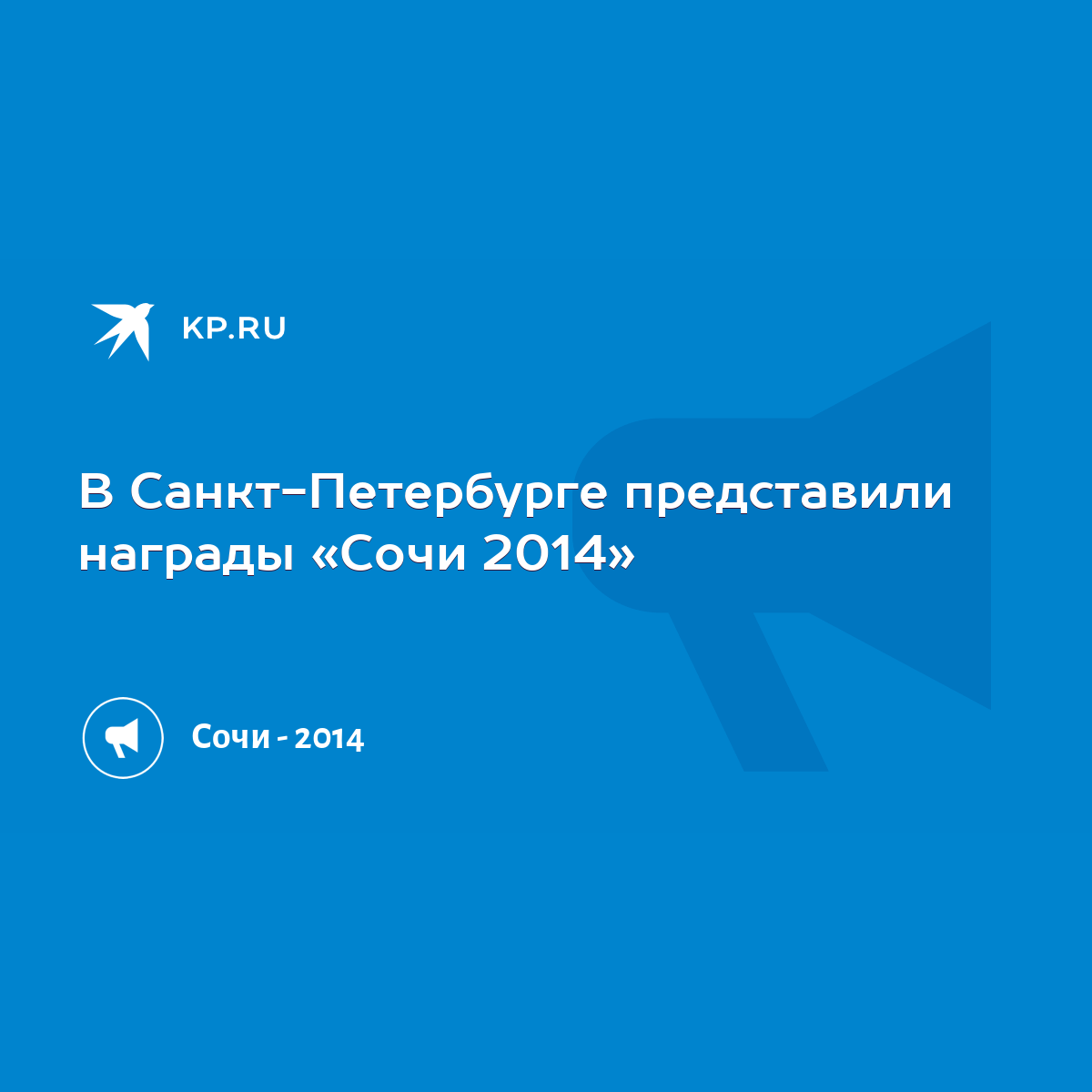 KP.RU

В Санкт-Петербурге представили награды «Сочи 2014»

Сочи - 2014